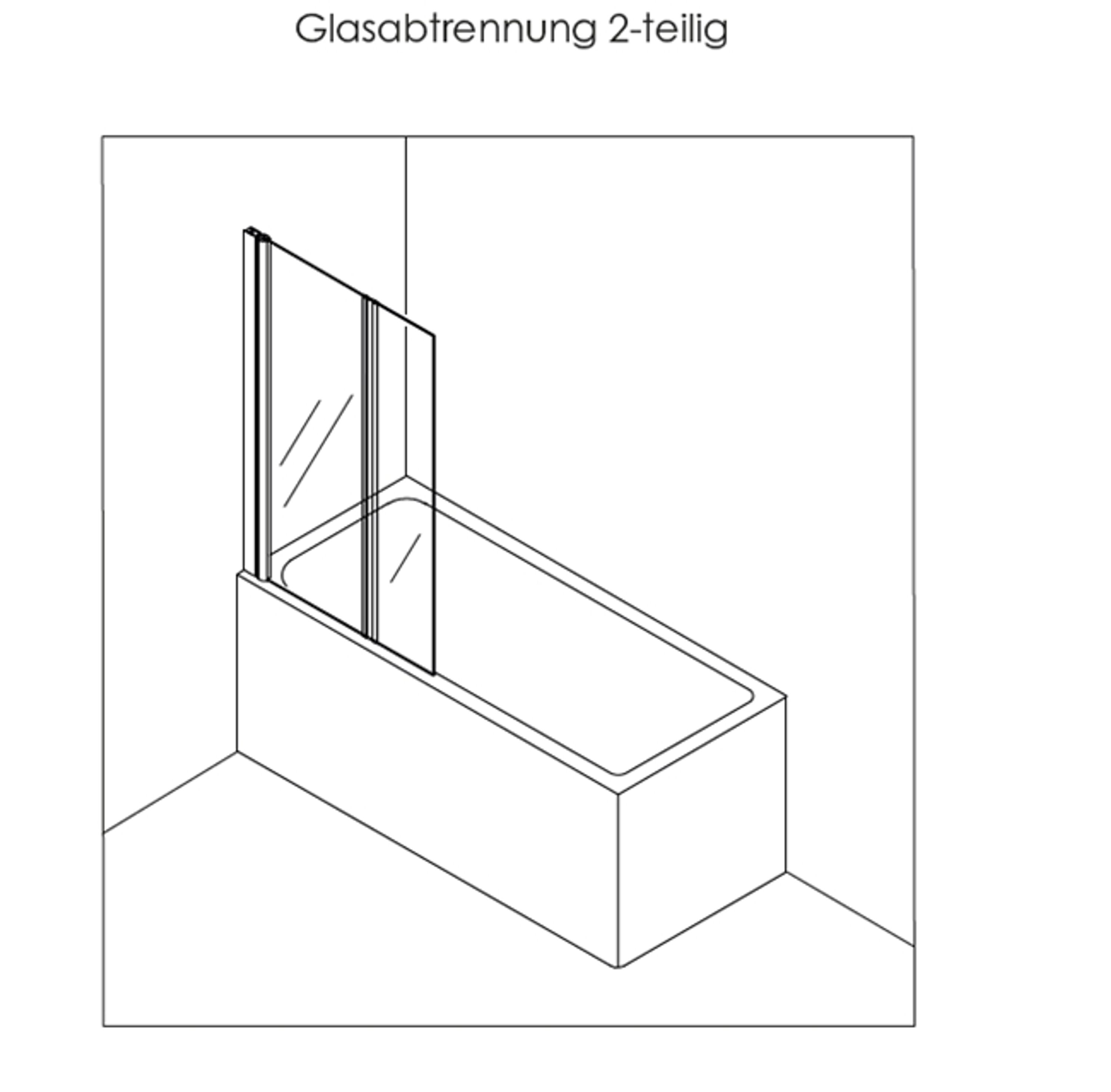 Glasabtrennung 2-teilig